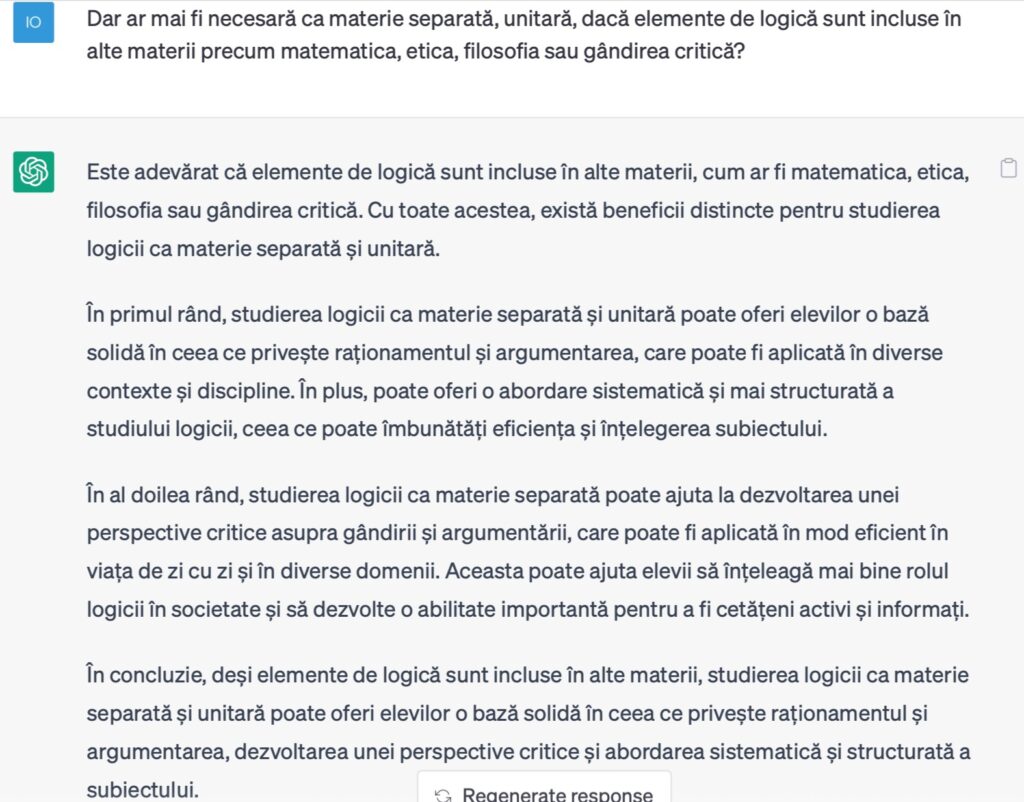 IO

Dar ar mai fi necesară ca materie separată, unitară, dacă elemente de logică sunt incluse în alte materii precum matematica, etica, filosofia sau gândirea critică?

Este adevărat că elemente de logică sunt incluse în alte materii, cum ar fi matematica, etica, filosofia sau gândirea critică. Cu toate acestea, există beneficii distincte pentru studierea logicii ca materie separată și unitară.

În primul rând, studierea logicii ca materie separată și unitară poate oferi elevilor o bază solidă în ceea ce privește raționamentul și argumentarea, care poate fi aplicată în diverse contexte și discipline. În plus, poate oferi o abordare sistematică și mai structurată a studiului logicii, ceea ce poate îmbunătăți eficiența și înțelegerea subiectului.

În al doilea rând, studierea logicii ca materie separată poate ajuta la dezvoltarea unei perspective critice asupra gândirii și argumentării, care poate fi aplicată în mod eficient în viața de zi cu zi și în diverse domenii. Aceasta poate ajuta elevii să înțeleagă mai bine rolul logicii în societate și să dezvolte o abilitate importantă pentru a fi cetățeni activi și informați.

În concluzie, deși elemente de logică sunt incluse în alte materii, studierea logicii ca materie separată și unitară poate oferi elevilor o bază solidă în ceea ce privește raționamentul și argumentarea, dezvoltarea unei perspective critice și abordarea sistematică și structurată a subiectului.

Regenerate response